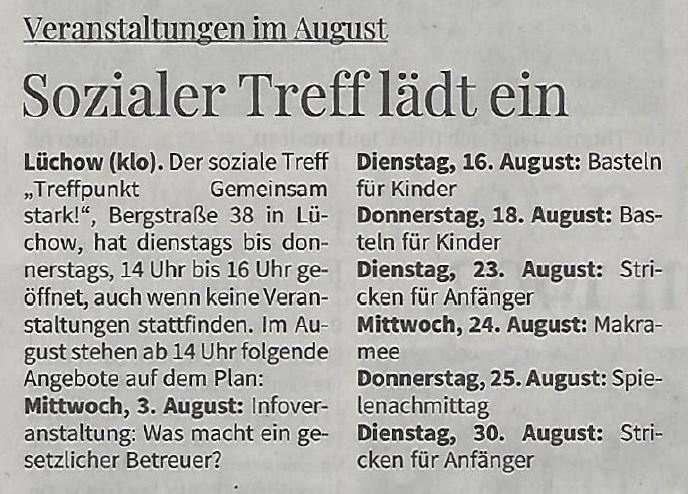 Veranstaltungen im August

Sozialer Treff lädt ein

Lüchow (klo). Der soziale Treff „Treffpunkt Gemeinsam stark!“, Bergstraße 38 in Lüchow, hat dienstags bis donnerstags, 14 Uhr bis 16 Uhr geöffnet, auch wenn keine Veranstaltungen stattfinden. Im August stehen ab 14 Uhr folgende Angebote auf dem Plan:

Mittwoch, 3. August: Infoveranstaltung: Was macht ein gesetzlicher Betreuer?

Dienstag, 16. August: Basteln für Kinder

Donnerstag, 18. August: Basteln für Kinder

Dienstag, 23. August: Stricken für Anfänger

Mittwoch, 24. August: Makramee

Donnerstag, 25. August: Spielenachmittag

Dienstag, 30. August: Stricken für Anfänger